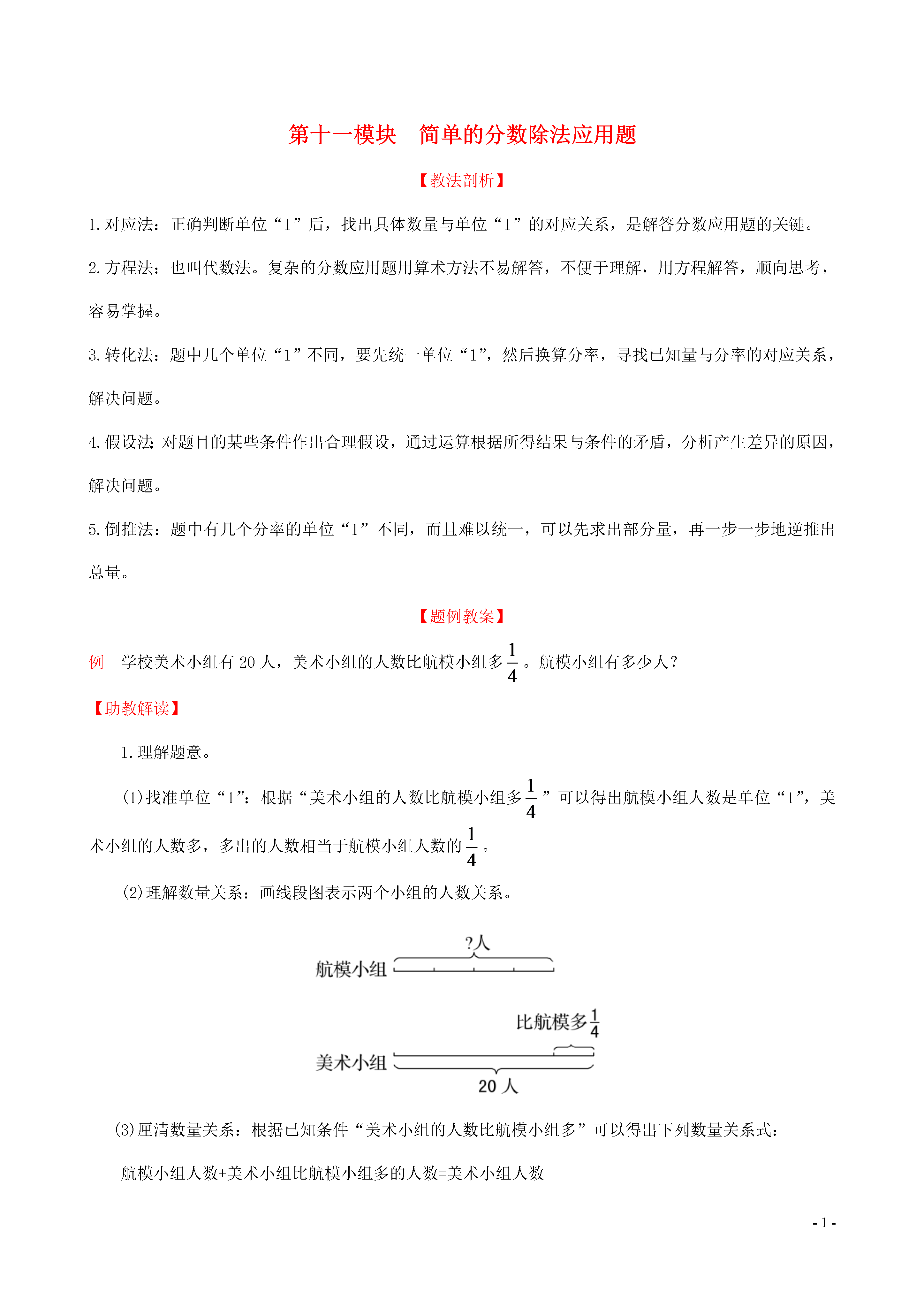 第十一模块　简单的分数除法应用题

【教法剖析】

1.对应法：正确判断单位“1”后，找出具体数量与单位“1”的对应关系，是解答分数应用题的关键。

2.方程法：也叫代数法。复杂的分数应用题用算术方法不易解答，不便于理解，用方程解答，顺向思考，容易掌握。

3.转化法：题中几个单位“1”不同，要先统一单位“1”，然后换算分率，寻找已知量与分率的对应关系，解决问题。

4.假设法：对题目的某些条件作出合理假设，通过运算根据所得结果与条件的矛盾，分析产生差异的原因，解决问题。

5.倒推法：题中有几个分率的单位“1”不同，而且难以统一，可以先求出部分量，再一步一步地逆推出总量。

【题例教案】

例　学校美术小组有 20 人，美术小组的人数比航模小组多$\frac{1}{4}$。航模小组有多少人？

【助教解读】

1.理解题意。

(1)找准单位“1”：根据“美术小组的人数比航模小组多$\frac{1}{4}$”可以得出航模小组人数是单位“1”，美术小组的人数多，多出的人数相当于航模小组人数的$\frac{1}{4}$。

(2)理解数量关系：画线段图表示两个小组的人数关系。

?人
航模小组
比航模多$\frac{1}{4}$
美术小组
20 人

(3)厘清数量关系：根据已知条件“美术小组的人数比航模小组多”可以得出下列数量关系式：

航模小组人数+美术小组比航模小组多的人数=美术小组人数

- 1 -